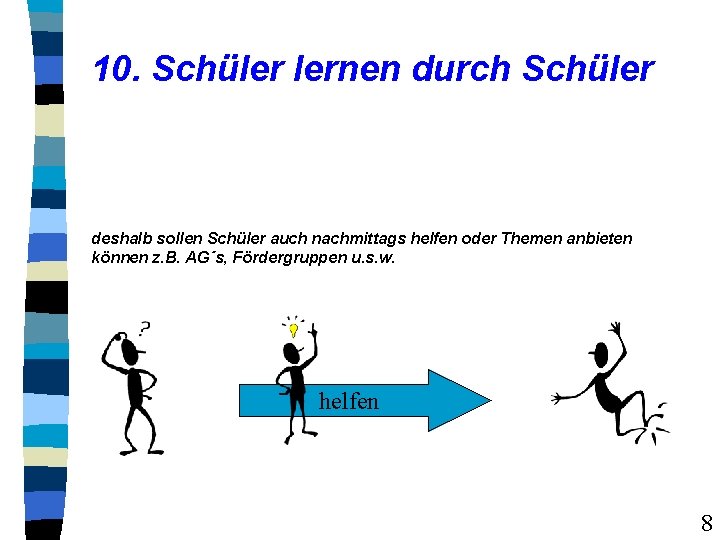 10. Schüler lernen durch Schüler

deshalb sollen Schüler auch nachmittags helfen oder Themen anbieten können z.B. AG´s, Fördergruppen u.s.w.

?

helfen

8